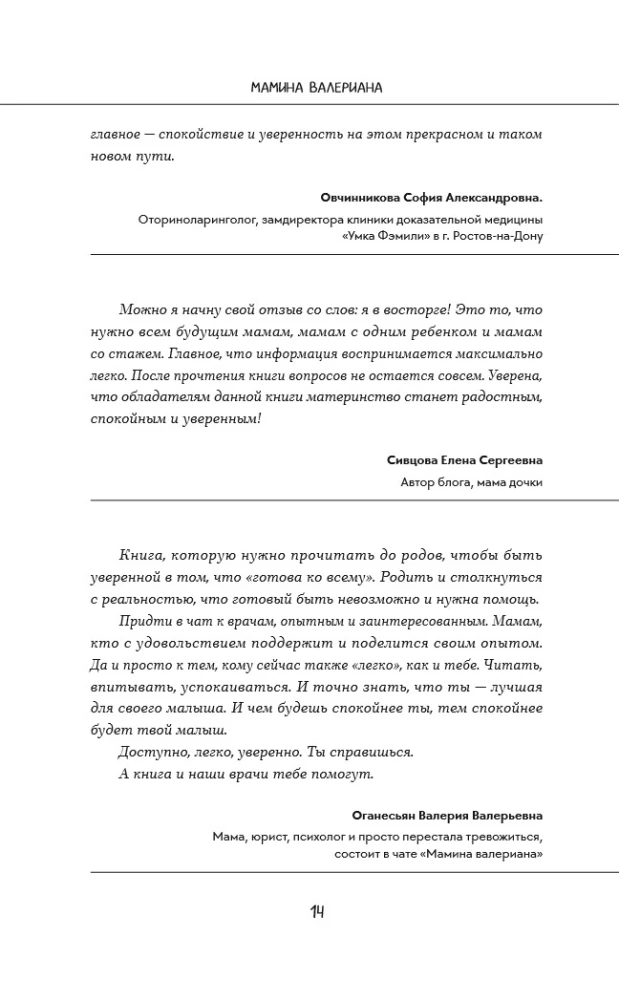 МАМИНА ВАЛЕРИАНА

главное — спокойствие и уверенность на этом прекрасном и таком новом пути.

Овчинникова София Александровна.

Оториноларинголог, замдиректора клиники доказательной медицины «Умка Фэмили» в г. Ростов-на-Дону

Можно я начну свой отзыв со слов: я в восторге! Это то, что нужно всем будущим мамам, мамам с одним ребенком и мамам со стажем. Главное, что информация воспринимается максимально легко. После прочтения книги вопросов не остается совсем. Уверена, что обладателям данной книги материнство станет радостным, спокойным и уверенным!

Сивцова Елена Сергеевна

Автор блога, мама дочки

Книга, которую нужно прочитать до родов, чтобы быть уверенной в том, что «готова ко всему». Родить и столкнуться с реальностью, что готовый быть невозможно и нужна помощь.

Придти в чат к врачам, опытным и заинтересованным. Мамам, кто с удовольствием поддержит и поделится своим опытом. Да и просто к тем, кому сейчас также «легко», как и тебе. Читать, впитывать, успокаиваться. И точно знать, что ты — лучшая для своего малыша. И чем будешь спокойнее ты, тем спокойнее будет твой малыш.

Доступно, легко, уверенно. Ты справишься.

А книга и наши врачи тебе помогут.

Оганесьян Валерия Валерьевна

Мама, юрист, психолог и просто перестала тревожиться, состоит в чате «Мамина валериана»

14